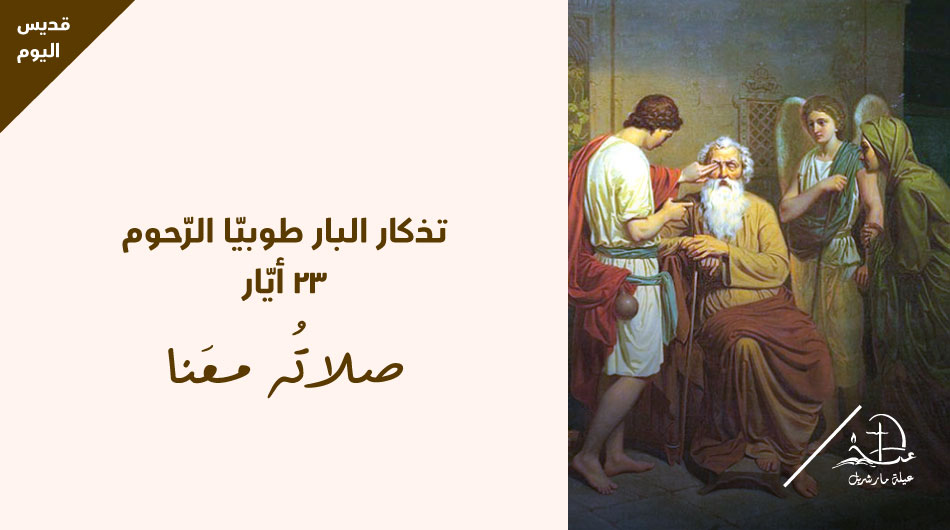 قديس اليوم

تذكار البار طوبيّا الرّحوم
٢٣ أيّار

صلاتُه معَنا

عيلة مار شربل